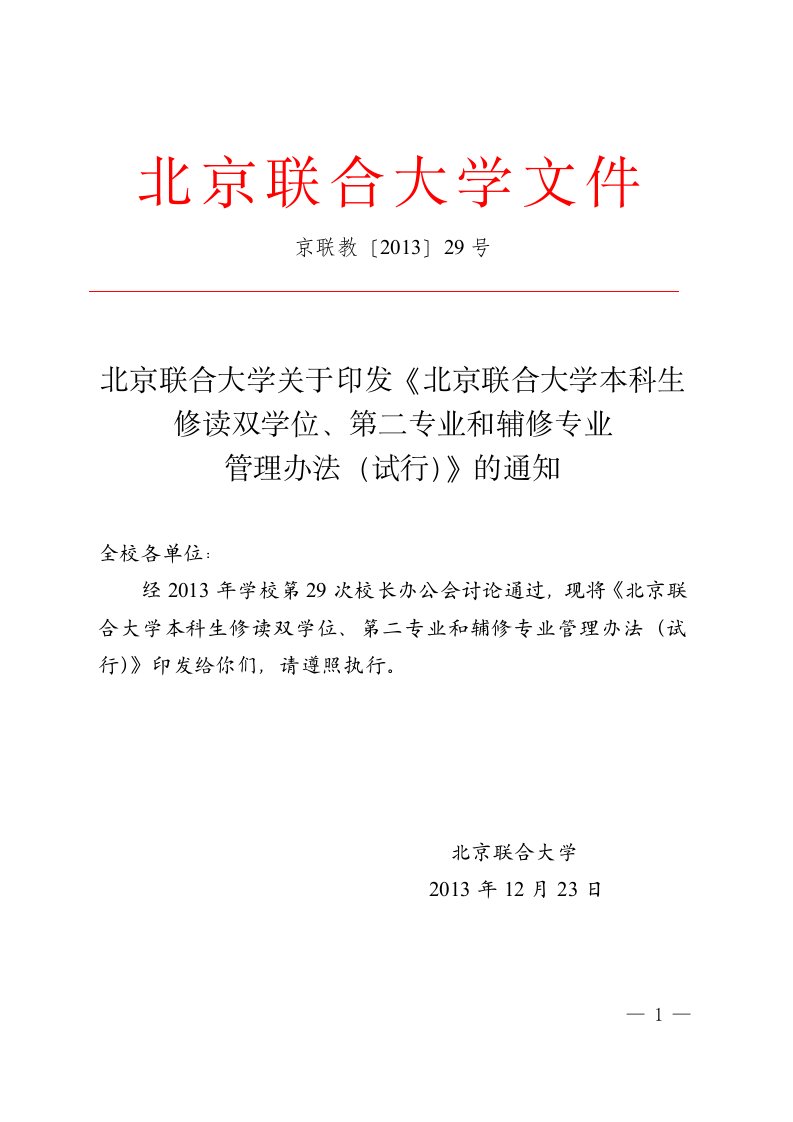 北京联合大学文件

京联教〔2013〕29 号

北京联合大学关于印发《北京联合大学本科生修读双学位、第二专业和辅修专业管理办法（试行)》的通知

全校各单位：

经 2013 年学校第 29 次校长办公会讨论通过，现将《北京联合大学本科生修读双学位、第二专业和辅修专业管理办法（试行)》印发给你们，请遵照执行。

北京联合大学
2013 年 12 月 23 日

— 1 —